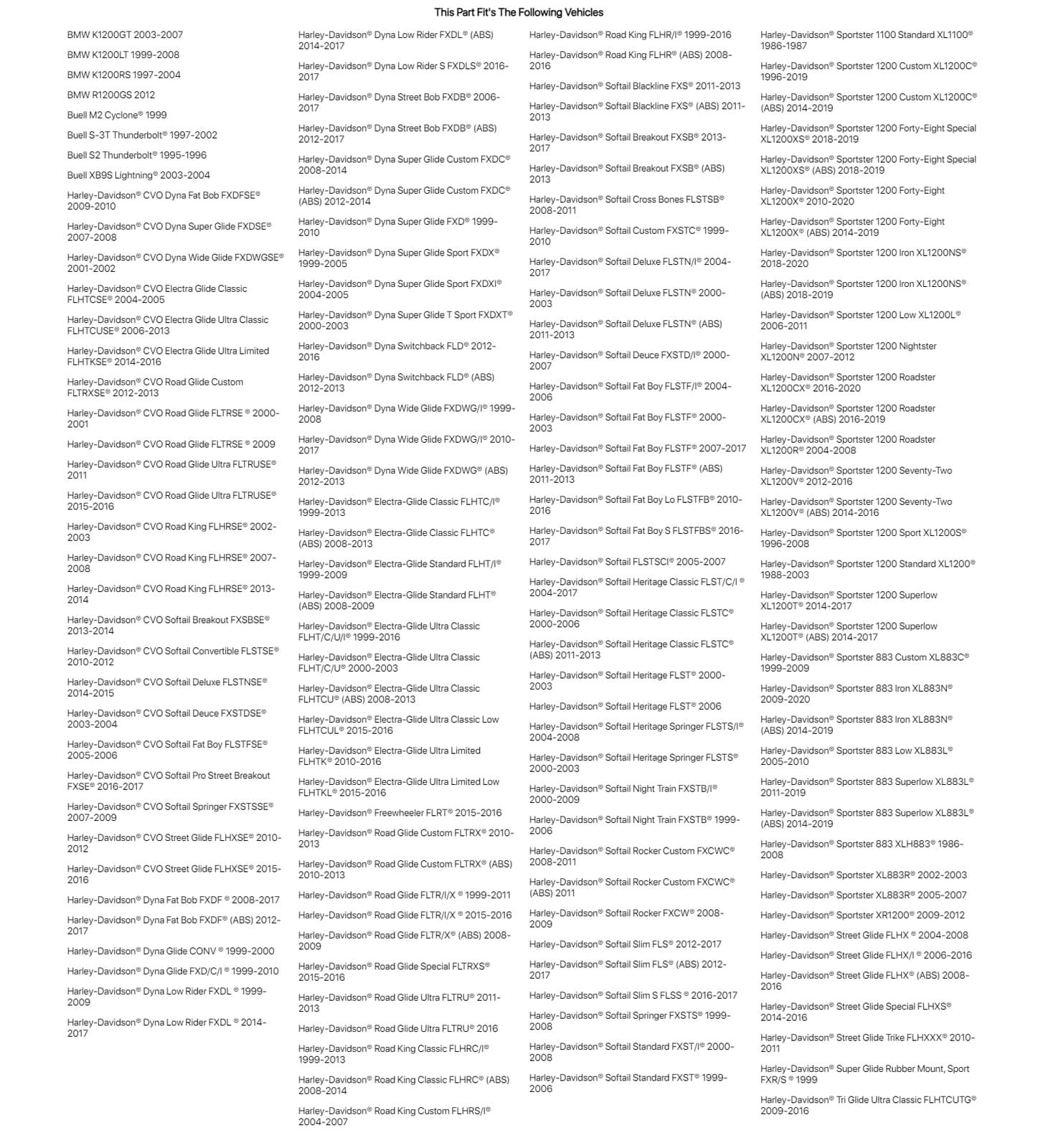 This Part Fit's The Following Vehicles

BMW K1200GT 2003-2007

BMW K1200LT 1999-2008

BMW K1200RS 1997-2004

BMW R1200GS 2012

Buell M2 Cyclone® 1999

Buell S-3T Thunderbolt® 1997-2002

Buell S2 Thunderbolt® 1995-1996

Buell XB9S Lightning® 2003-2004

Harley-Davidson® CVO Dyna Fat Bob FXDFSE® 2009-2010

Harley-Davidson® CVO Dyna Super Glide FXDSE® 2007-2008

Harley-Davidson® CVO Dyna Wide Glide FXDWGSE® 2001-2002

Harley-Davidson® CVO Electra Glide Classic FLHTCSE® 2004-2005

Harley-Davidson® CVO Electra Glide Ultra Classic FLHTCUSE® 2006-2013

Harley-Davidson® CVO Electra Glide Ultra Limited FLHTKSE® 2014-2016

Harley-Davidson® CVO Road Glide Custom FLTRXSE® 2012-2013

Harley-Davidson® CVO Road Glide FLTRSE ® 2000-2001

Harley-Davidson® CVO Road Glide FLTRSE ® 2009

Harley-Davidson® CVO Road Glide Ultra FLTRUSE® 2011

Harley-Davidson® CVO Road Glide Ultra FLTRUSE® 2015-2016

Harley-Davidson® CVO Road King FLHRSE® 2002-2003

Harley-Davidson® CVO Road King FLHRSE® 2007-2008

Harley-Davidson® CVO Road King FLHRSE® 2013-2014

Harley-Davidson® CVO Softail Breakout FXSBSE® 2013-2014

Harley-Davidson® CVO Softail Convertible FLSTSE® 2010-2012

Harley-Davidson® CVO Softail Deluxe FLSTNSE® 2014-2015

Harley-Davidson® CVO Softail Deuce FXSTDSE® 2003-2004

Harley-Davidson® CVO Softail Fat Boy FLSTFSE® 2005-2006

Harley-Davidson® CVO Softail Pro Street Breakout FXSE® 2016-2017

Harley-Davidson® CVO Softail Springer FXSTSSE® 2007-2009

Harley-Davidson® CVO Street Glide FLHXSE® 2010-2012

Harley-Davidson® CVO Street Glide FLHXSE® 2015-2016

Harley-Davidson® Dyna Fat Bob FXDF ® 2008-2017

Harley-Davidson® Dyna Fat Bob FXDF® (ABS) 2012-2017

Harley-Davidson® Dyna Glide CONV ® 1999-2000

Harley-Davidson® Dyna Glide FXD/C/I ® 1999-2010

Harley-Davidson® Dyna Low Rider FXDL ® 1999-2009

Harley-Davidson® Dyna Low Rider FXDL ® 2014-2017

Harley-Davidson® Dyna Low Rider FXDL® (ABS) 2014-2017

Harley-Davidson® Dyna Low Rider S FXDLS® 2016-2017

Harley-Davidson® Dyna Street Bob FXDB® 2006-2017

Harley-Davidson® Dyna Street Bob FXDB® (ABS) 2012-2017

Harley-Davidson® Dyna Super Glide Custom FXDC® 2008-2014

Harley-Davidson® Dyna Super Glide Custom FXDC® (ABS) 2012-2014

Harley-Davidson® Dyna Super Glide FXD® 1999-2010

Harley-Davidson® Dyna Super Glide Sport FXDX® 1999-2005

Harley-Davidson® Dyna Super Glide Sport FXDXI® 2004-2005

Harley-Davidson® Dyna Super Glide T Sport FXDXT® 2000-2003

Harley-Davidson® Dyna Switchback FLD® 2012-2016

Harley-Davidson® Dyna Switchback FLD® (ABS) 2012-2013

Harley-Davidson® Dyna Wide Glide FXDWG/I® 1999-2008

Harley-Davidson® Dyna Wide Glide FXDWG/I® 2010-2017

Harley-Davidson® Dyna Wide Glide FXDWG® (ABS) 2012-2013

Harley-Davidson® Electra-Glide Classic FLHTC/I® 1999-2013

Harley-Davidson® Electra-Glide Classic FLHTC® (ABS) 2008-2013

Harley-Davidson® Electra-Glide Standard FLHT/I® 1999-2009

Harley-Davidson® Electra-Glide Standard FLHT® (ABS) 2008-2009

Harley-Davidson® Electra-Glide Ultra Classic FLHT/C/U/I® 1999-2016

Harley-Davidson® Electra-Glide Ultra Classic FLHT/C/U® 2000-2003

Harley-Davidson® Electra-Glide Ultra Classic FLHTCU® (ABS) 2008-2013

Harley-Davidson® Electra-Glide Ultra Classic Low FLHTCUL® 2015-2016

Harley-Davidson® Electra-Glide Ultra Limited FLHTK® 2010-2016

Harley-Davidson® Electra-Glide Ultra Limited Low FLHTKL® 2015-2016

Harley-Davidson® Freewheeler FLRT® 2015-2016

Harley-Davidson® Road Glide Custom FLTRX® 2010-2013

Harley-Davidson® Road Glide Custom FLTRX® (ABS) 2010-2013

Harley-Davidson® Road Glide FLTR/I/X ® 1999-2011

Harley-Davidson® Road Glide FLTR/I/X ® 2015-2016

Harley-Davidson® Road Glide FLTR/X® (ABS) 2008-2009

Harley-Davidson® Road Glide Special FLTRXS® 2015-2016

Harley-Davidson® Road Glide Ultra FLTRU® 2011-2013

Harley-Davidson® Road Glide Ultra FLTRU® 2016

Harley-Davidson® Road King Classic FLHRC/I® 1999-2013

Harley-Davidson® Road King Classic FLHRC® (ABS) 2008-2014

Harley-Davidson® Road King Custom FLHRS/I® 2004-2007

Harley-Davidson® Road King FLHR/I® 1999-2016

Harley-Davidson® Road King FLHR® (ABS) 2008-2016

Harley-Davidson® Softail Blackline FXS® 2011-2013

Harley-Davidson® Softail Blackline FXS® (ABS) 2011-2013

Harley-Davidson® Softail Breakout FXSB® 2013-2017

Harley-Davidson® Softail Breakout FXSB® (ABS) 2013

Harley-Davidson® Softail Cross Bones FLSTSB® 2008-2011

Harley-Davidson® Softail Custom FXSTC® 1999-2010

Harley-Davidson® Softail Deluxe FLSTN/I® 2004-2017

Harley-Davidson® Softail Deluxe FLSTN® 2000-2003

Harley-Davidson® Softail Deluxe FLSTN® (ABS) 2011-2013

Harley-Davidson® Softail Deuce FXSTD/I® 2000-2007

Harley-Davidson® Softail Fat Boy FLSTF/I® 2004-2006

Harley-Davidson® Softail Fat Boy FLSTF® 2000-2003

Harley-Davidson® Softail Fat Boy FLSTF® 2007-2017

Harley-Davidson® Softail Fat Boy FLSTF® (ABS) 2011-2013

Harley-Davidson® Softail Fat Boy Lo FLSTFB® 2010-2016

Harley-Davidson® Softail Fat Boy S FLSTFBS® 2016-2017

Harley-Davidson® Softail FLSTSCI® 2005-2007

Harley-Davidson® Softail Heritage Classic FLST/C/I ® 2004-2017

Harley-Davidson® Softail Heritage Classic FLSTC® 2000-2006

Harley-Davidson® Softail Heritage Classic FLSTC® (ABS) 2011-2013

Harley-Davidson® Softail Heritage FLST® 2000-2003

Harley-Davidson® Softail Heritage FLST® 2006

Harley-Davidson® Softail Heritage Springer FLSTS/I® 2004-2008

Harley-Davidson® Softail Heritage Springer FLSTS® 2000-2003

Harley-Davidson® Softail Night Train FXSTB/I® 2000-2009

Harley-Davidson® Softail Night Train FXSTB® 1999-2006

Harley-Davidson® Softail Rocker Custom FXCWC® 2008-2011

Harley-Davidson® Softail Rocker Custom FXCWC® (ABS) 2011

Harley-Davidson® Softail Rocker FXCW® 2008-2009

Harley-Davidson® Softail Slim FLS® 2012-2017

Harley-Davidson® Softail Slim FLS® (ABS) 2012-2017

Harley-Davidson® Softail Slim S FLSS ® 2016-2017

Harley-Davidson® Softail Springer FXSTS® 1999-2008

Harley-Davidson® Softail Standard FXST/I® 2000-2008

Harley-Davidson® Softail Standard FXST® 1999-2006

Harley-Davidson® Sportster 1100 Standard XL1100® 1986-1987

Harley-Davidson® Sportster 1200 Custom XL1200C® 1996-2019

Harley-Davidson® Sportster 1200 Custom XL1200C® (ABS) 2014-2019

Harley-Davidson® Sportster 1200 Forty-Eight Special XL1200XS® 2018-2019

Harley-Davidson® Sportster 1200 Forty-Eight Special XL1200XS® (ABS) 2018-2019

Harley-Davidson® Sportster 1200 Forty-Eight XL1200X® 2010-2020

Harley-Davidson® Sportster 1200 Forty-Eight XL1200X® (ABS) 2014-2019

Harley-Davidson® Sportster 1200 Iron XL1200NS® 2018-2020

Harley-Davidson® Sportster 1200 Iron XL1200NS® (ABS) 2018-2019

Harley-Davidson® Sportster 1200 Low XL1200L® 2006-2011

Harley-Davidson® Sportster 1200 Nightster XL1200N® 2007-2012

Harley-Davidson® Sportster 1200 Roadster XL1200CX® 2016-2020

Harley-Davidson® Sportster 1200 Roadster XL1200CX® (ABS) 2016-2019

Harley-Davidson® Sportster 1200 Roadster XL1200R® 2004-2008

Harley-Davidson® Sportster 1200 Seventy-Two XL1200V® 2012-2016

Harley-Davidson® Sportster 1200 Seventy-Two XL1200V® (ABS) 2014-2016

Harley-Davidson® Sportster 1200 Sport XL1200S® 1996-2008

Harley-Davidson® Sportster 1200 Standard XL1200® 1988-2003

Harley-Davidson® Sportster 1200 Superlow XL1200T® 2014-2017

Harley-Davidson® Sportster 1200 Superlow XL1200T® (ABS) 2014-2017

Harley-Davidson® Sportster 883 Custom XL883C® 1999-2009

Harley-Davidson® Sportster 883 Iron XL883N® 2009-2020

Harley-Davidson® Sportster 883 Iron XL883N® (ABS) 2014-2019

Harley-Davidson® Sportster 883 Low XL883L® 2005-2010

Harley-Davidson® Sportster 883 Superlow XL883L® 2011-2019

Harley-Davidson® Sportster 883 Superlow XL883L® (ABS) 2014-2019

Harley-Davidson® Sportster 883 XLH883® 1986-2008

Harley-Davidson® Sportster XL883R® 2002-2003

Harley-Davidson® Sportster XL883R® 2005-2007

Harley-Davidson® Sportster XR1200® 2009-2012

Harley-Davidson® Street Glide FLHX ® 2004-2008

Harley-Davidson® Street Glide FLHX/I ® 2006-2016

Harley-Davidson® Street Glide FLHX® (ABS) 2008-2016

Harley-Davidson® Street Glide Special FLHXS® 2014-2016

Harley-Davidson® Street Glide Trike FLHXXX® 2010-2011

Harley-Davidson® Super Glide Rubber Mount, Sport FXR/S ® 1999

Harley-Davidson® Tri Glide Ultra Classic FLHTCUTG® 2009-2016